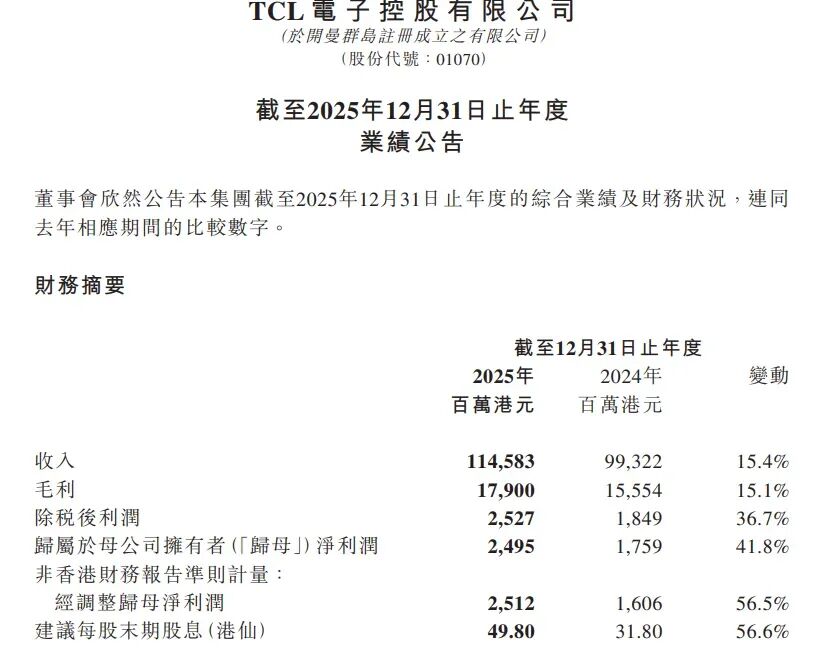 TCL電子控股有限公司
(於開曼群島註冊成立之有限公司)
(股份代號：01070)

截至2025年12月31日止年度
業績公告

董事會欣然公告本集團截至2025年12月31日止年度的綜合業績及財務狀況，連同去年相應期間的比較數字。

財務摘要

| | 截至12月31日止年度 | | |
|---|---|---|---|
| | 2025年 百萬港元 | 2024年 百萬港元 | 變動 |
| 收入 | 114,583 | 99,322 | 15.4% |
| 毛利 | 17,900 | 15,554 | 15.1% |
| 除稅後利潤 | 2,527 | 1,849 | 36.7% |
| 歸屬於母公司擁有者(「歸母」)淨利潤 | 2,495 | 1,759 | 41.8% |
| 非香港財務報告準則計量： | | | |
| 經調整歸母淨利潤 | 2,512 | 1,606 | 56.5% |
| 建議每股末期股息(港仙) | 49.80 | 31.80 | 56.6% |